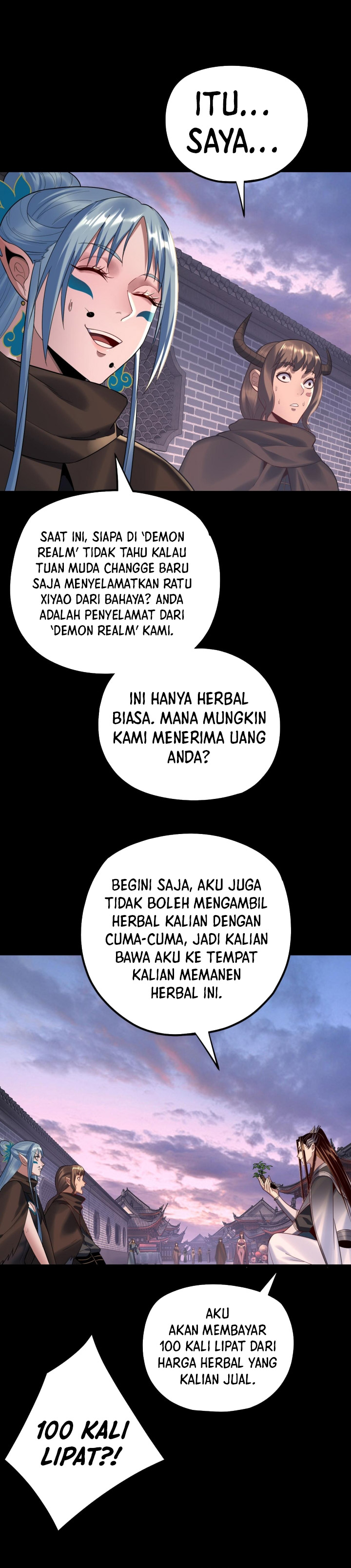 ITU... SAYA...

SAAT INI, SIAPA DI 'DEMON REALM' TIDAK TAHU KALAU TUAN MUDA CHANGGE BARU SAJA MENYELAMATKAN RATU XIYAO DARI BAHAYA? ANDA ADALAH PENYELAMAT DARI 'DEMON REALM' KAMI.

INI HANYA HERBAL BIASA. MANA MUNGKIN KAMI MENERIMA UANG ANDA?

BEGINI SAJA, AKU JUGA TIDAK BOLEH MENGAMBIL HERBAL KALIAN DENGAN CUMA-CUMA, JADI KALIAN BAWA AKU KE TEMPAT KALIAN MEMANEN HERBAL INI.

AKU AKAN MEMBAYAR 100 KALI LIPAT DARI HARGA HERBAL YANG KALIAN JUAL.

100 KALI LIPAT?!